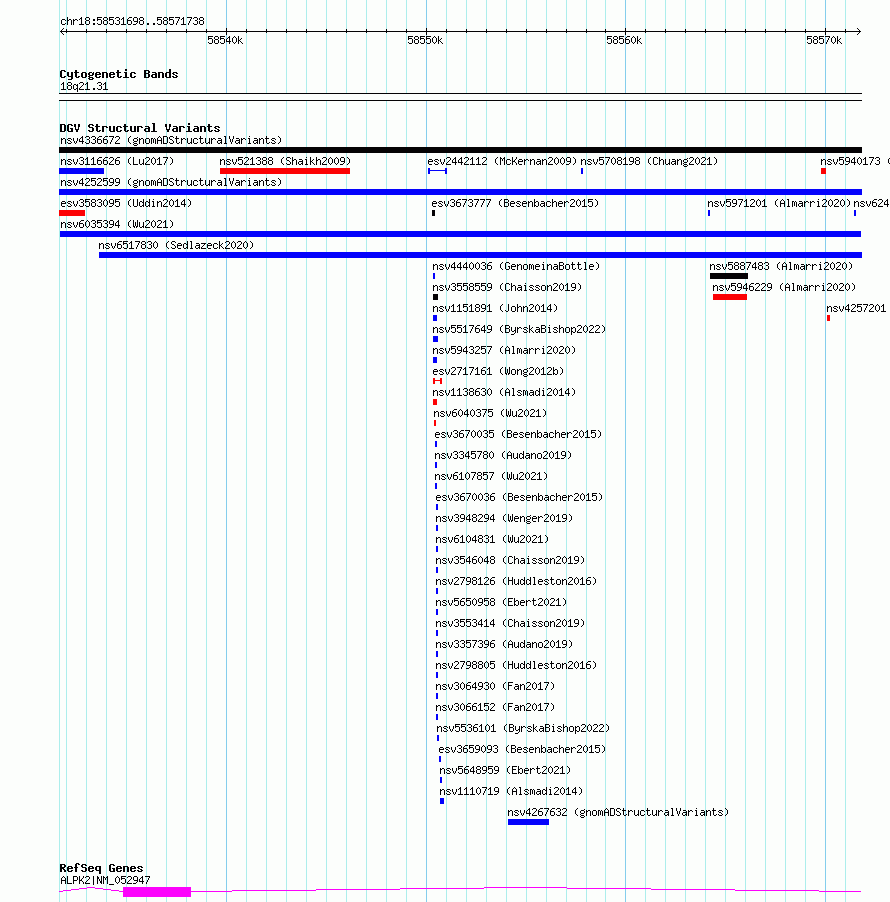 chr18:58531698..58571738

58540k 58550k 58560k 58570k

Cytogenetic Bands
18q21.31

DGV Structural Variants
nsv4336672 (gnomADStructuralVariants)
nsv3116626 (Lu2017)
nsv521388 (Shaikh2009)
esv2442112 (McKernan2009)
nsv5708198 (Chuang2021)
nsv5940173 (
nsv4252599 (gnomADStructuralVariants)
esv3583095 (Uddin2014)
esv3673777 (Besenbacher2015)
nsv5971201 (Almarri2020)
nsv624
nsv6035394 (Wu2021)
nsv6517830 (Sedlazeck2020)
nsv4440036 (GenomeinaBottle)
nsv5887483 (Almarri2020)
nsv3558559 (Chaisson2019)
nsv5946229 (Almarri2020)
nsv1151891 (John2014)
nsv4257201
nsv5517649 (ByrskaBishop2022)
nsv5943257 (Almarri2020)
esv2717161 (Wong2012b)
nsv1138630 (Alsmadi2014)
nsv6040375 (Wu2021)
esv3670035 (Besenbacher2015)
nsv3345780 (Audano2019)
nsv6107857 (Wu2021)
esv3670036 (Besenbacher2015)
nsv3948294 (Wenger2019)
nsv6104831 (Wu2021)
nsv3546048 (Chaisson2019)
nsv2798126 (Huddleston2016)
nsv5650958 (Ebert2021)
nsv3553414 (Chaisson2019)
nsv3357396 (Audano2019)
nsv2798805 (Huddleston2016)
nsv3064930 (Fan2017)
nsv3066152 (Fan2017)
nsv5536101 (ByrskaBishop2022)
esv3659093 (Besenbacher2015)
nsv5648959 (Ebert2021)
nsv1110719 (Alsmadi2014)
nsv4267632 (gnomADStructuralVariants)

RefSeq Genes
ALPK2|NM_052947